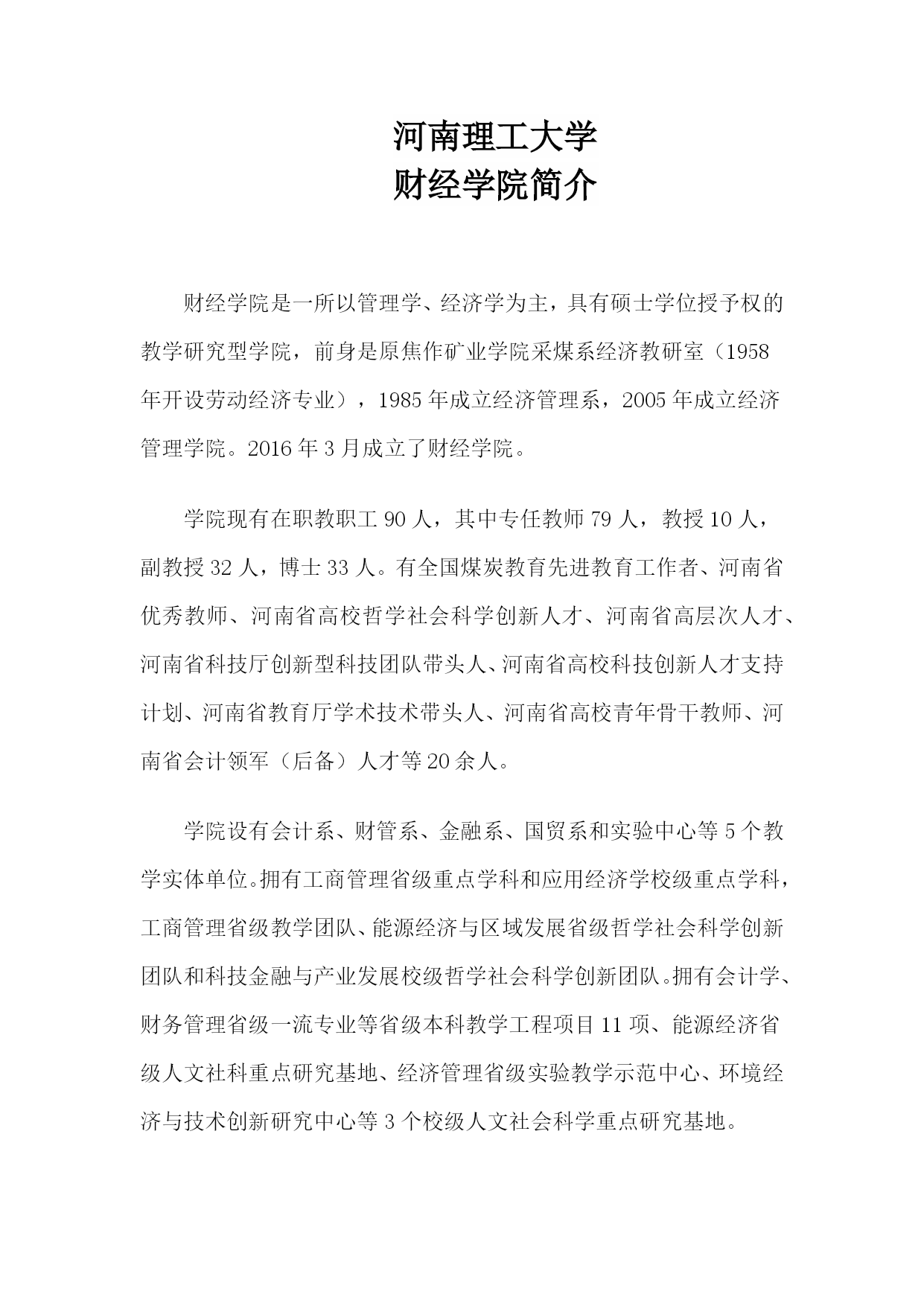 河南理工大学
财经学院简介

财经学院是一所以管理学、经济学为主，具有硕士学位授予权的教学研究型学院，前身是原焦作矿业学院采煤系经济教研室（1958年开设劳动经济专业），1985年成立经济管理系，2005年成立经济管理学院。2016年3月成立了财经学院。

学院现有在职教职工90人，其中专任教师79人，教授10人，副教授32人，博士33人。有全国煤炭教育先进教育工作者、河南省优秀教师、河南省高校哲学社会科学创新人才、河南省高层次人才、河南省科技厅创新型科技团队带头人、河南省高校科技创新人才支持计划、河南省教育厅学术技术带头人、河南省高校青年骨干教师、河南省会计领军（后备）人才等20余人。

学院设有会计系、财管系、金融系、国贸系和实验中心等5个教学实体单位。拥有工商管理省级重点学科和应用经济学校级重点学科，工商管理省级教学团队、能源经济与区域发展省级哲学社会科学创新团队和科技金融与产业发展校级哲学社会科学创新团队。拥有会计学、财务管理省级一流专业等省级本科教学工程项目11项、能源经济省级人文社科重点研究基地、经济管理省级实验教学示范中心、环境经济与技术创新研究中心等3个校级人文社会科学重点研究基地。